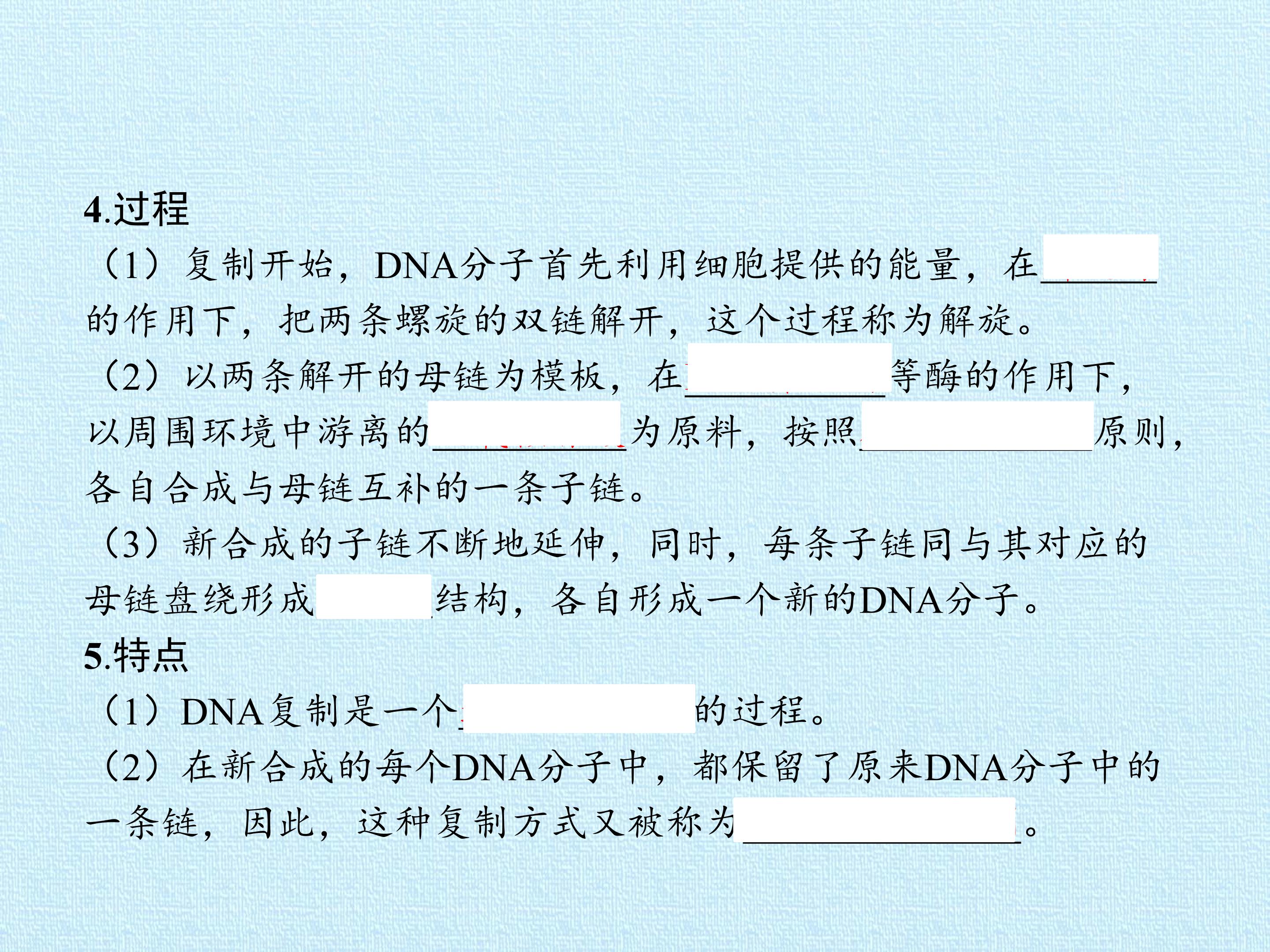 4.过程

（1）复制开始，DNA分子首先利用细胞提供的能量，在____的作用下，把两条螺旋的双链解开，这个过程称为解旋。

（2）以两条解开的母链为模板，在____等酶的作用下，以周围环境中游离的____为原料，按照____原则，各自合成与母链互补的一条子链。

（3）新合成的子链不断地延伸，同时，每条子链同与其对应的母链盘绕形成____结构，各自形成一个新的DNA分子。

5.特点

（1）DNA复制是一个____的过程。

（2）在新合成的每个DNA分子中，都保留了原来DNA分子中的一条链，因此，这种复制方式又被称为____。